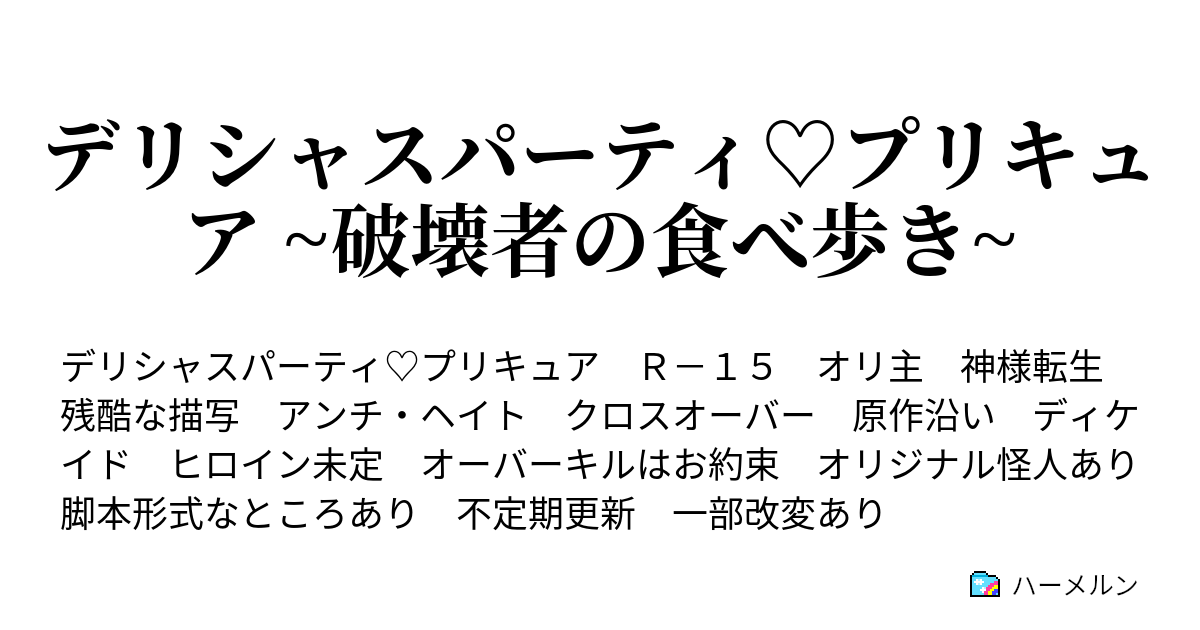 デリシャスパーティ♡プリキュア ~破壊者の食べ歩き~

デリシャスパーティ♡プリキュア　Ｒ－１５　オリ主　神様転生　残酷な描写　アンチ・ヘイト　クロスオーバー　原作沿い　ディケイド　ヒロイン未定　オーバーキルはお約束　オリジナル怪人あり　脚本形式なところあり　不定期更新　一部改変あり

ハーメルン